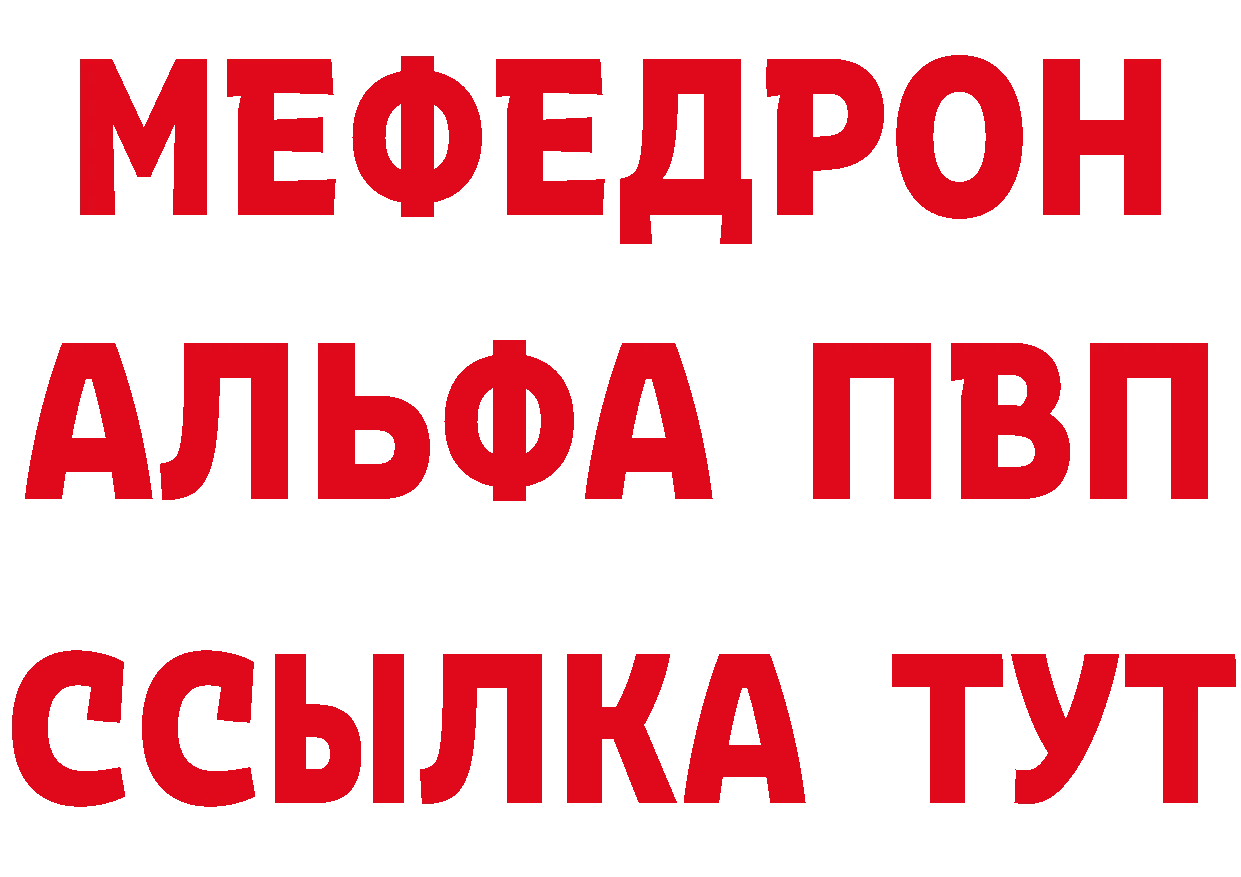 МЕФЕДРОН
АЛЬФА ПВП
ССЫЛКА ТУТ